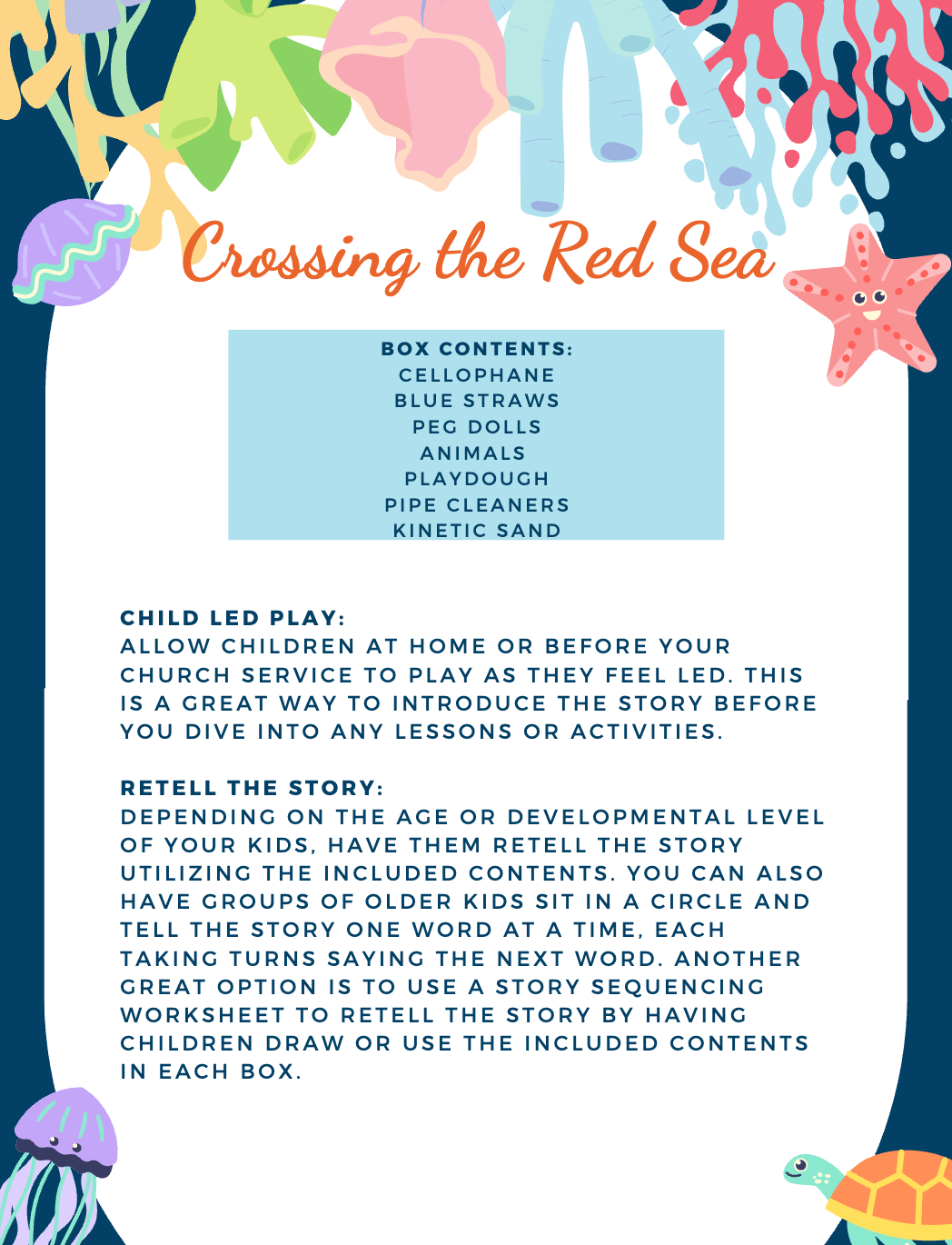 Crossing the Red Sea

BOX CONTENTS:
CELLOPHANE
BLUE STRAWS
PEG DOLLS
ANIMALS
PLAYDOUGH
PIPE CLEANERS
KINETIC SAND

CHILD LED PLAY:
ALLOW CHILDREN AT HOME OR BEFORE YOUR CHURCH SERVICE TO PLAY AS THEY FEEL LED. THIS IS A GREAT WAY TO INTRODUCE THE STORY BEFORE YOU DIVE INTO ANY LESSONS OR ACTIVITIES.

RETELL THE STORY:
DEPENDING ON THE AGE OR DEVELOPMENTAL LEVEL OF YOUR KIDS, HAVE THEM RETELL THE STORY UTILIZING THE INCLUDED CONTENTS. YOU CAN ALSO HAVE GROUPS OF OLDER KIDS SIT IN A CIRCLE AND TELL THE STORY ONE WORD AT A TIME, EACH TAKING TURNS SAYING THE NEXT WORD. ANOTHER GREAT OPTION IS TO USE A STORY SEQUENCING WORKSHEET TO RETELL THE STORY BY HAVING CHILDREN DRAW OR USE THE INCLUDED CONTENTS IN EACH BOX.